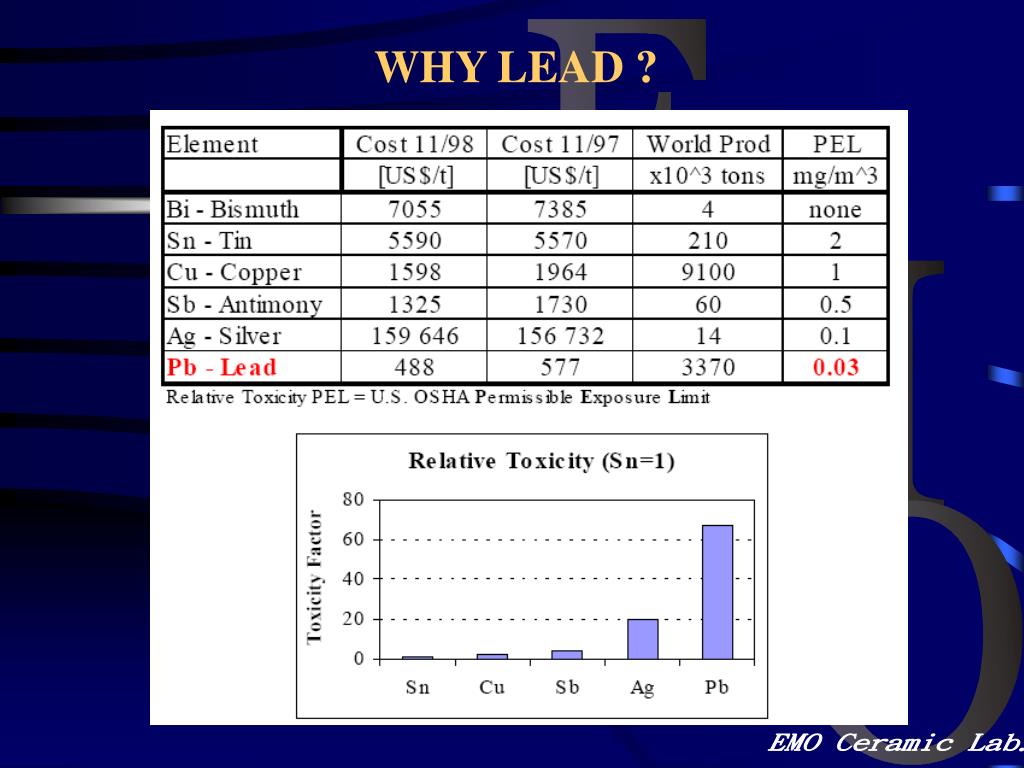 WHY LEAD ?

| Element | Cost 11/98 | Cost 11/97 | World Prod | PEL |
|---|---|---|---|---|
| | [US$/t] | [US$/t] | x10^3 tons | mg/m^3 |
| Bi - Bismuth | 7055 | 7385 | 4 | none |
| Sn - Tin | 5590 | 5570 | 210 | 2 |
| Cu - Copper | 1598 | 1964 | 9100 | 1 |
| Sb - Antimony | 1325 | 1730 | 60 | 0.5 |
| Ag - Silver | 159 646 | 156 732 | 14 | 0.1 |
| Pb - Lead | 488 | 577 | 3370 | 0.03 |

Relative Toxicity PEL = U.S. OSHA Permissible Exposure Limit

Relative Toxicity (Sn=1)

Toxicity Factor

80
60
40
20
0

Sn Cu Sb Ag Pb

EMO Ceramic Lab